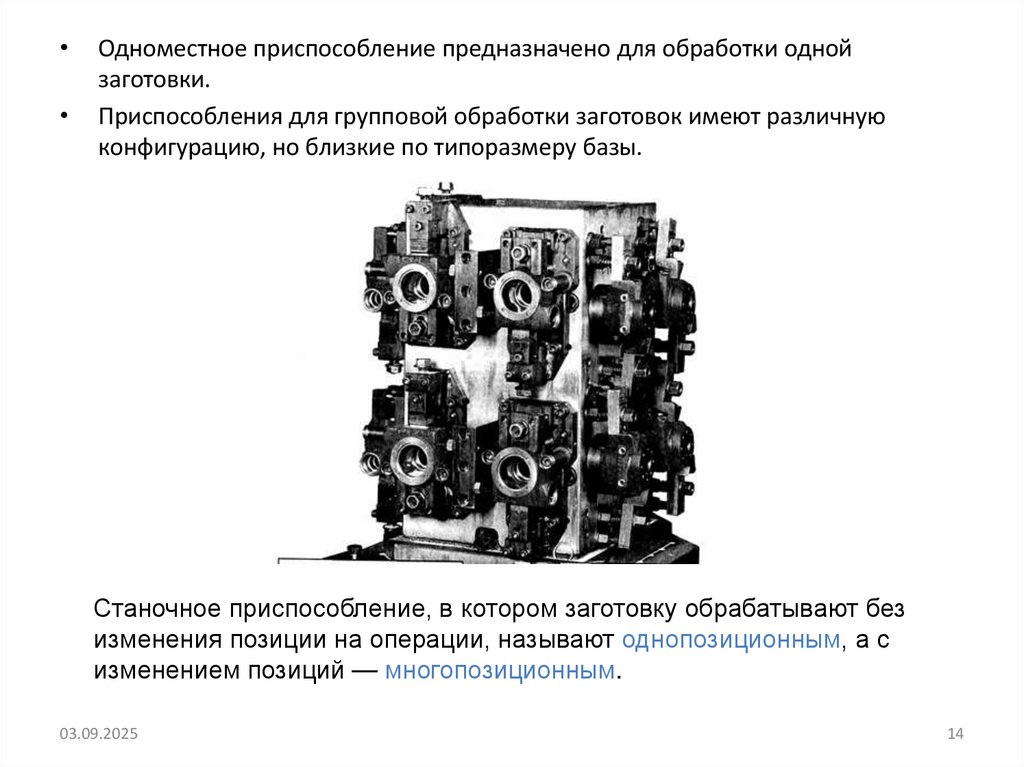 • Одноместное приспособление предназначено для обработки одной заготовки.

• Приспособления для групповой обработки заготовок имеют различную конфигурацию, но близкие по типоразмеру базы.

Станочное приспособление, в котором заготовку обрабатывают без изменения позиции на операции, называют однопозиционным, а с изменением позиций — многопозиционным.

03.09.2025

14